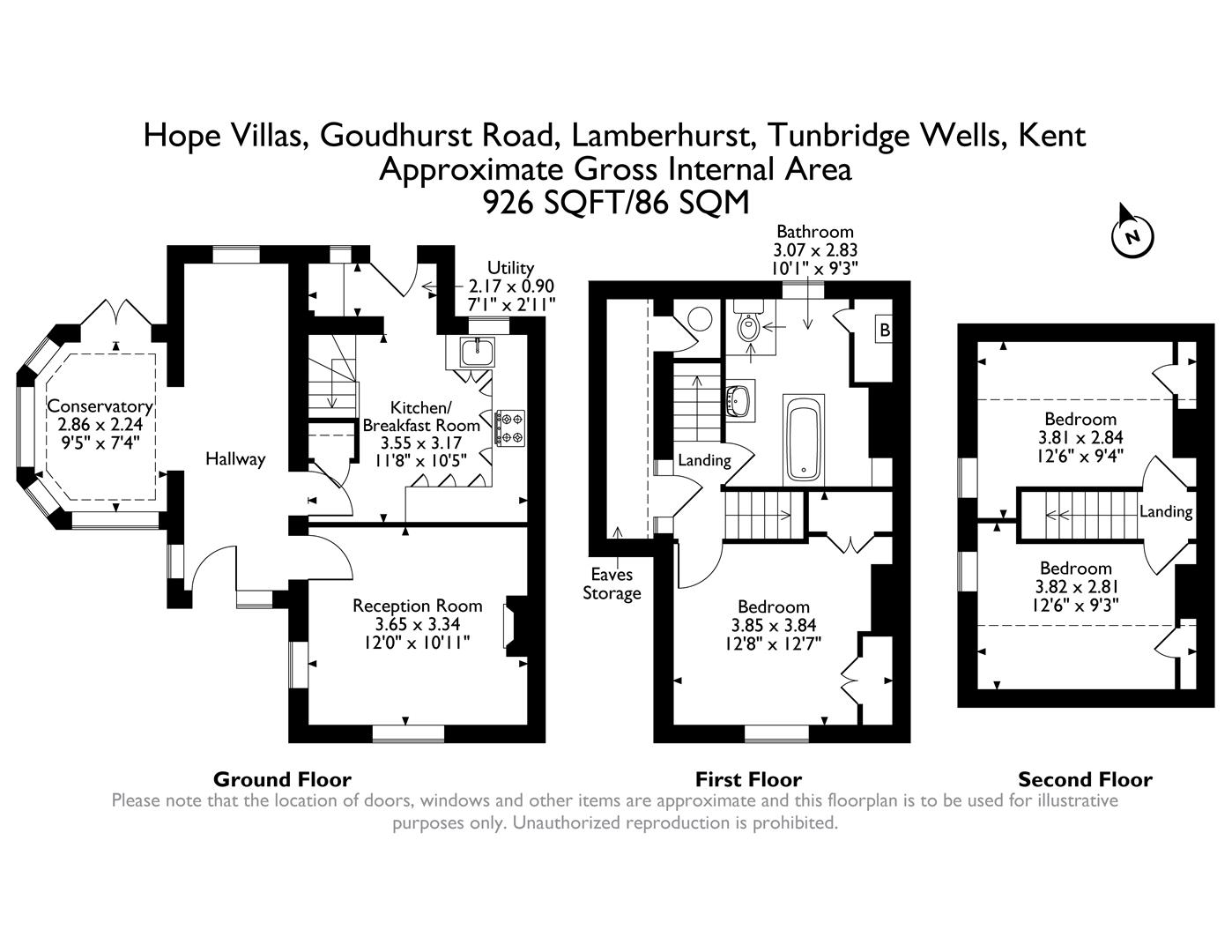 Hope Villas, Goudhurst Road, Lamberhurst, Tunbridge Wells, Kent
Approximate Gross Internal Area
926 SQFT/86 SQM

N

Utility
2.17 x 0.90
7'1" x 2'11"

Conservatory
2.86 x 2.24
9'5" x 7'4"

Hallway

Kitchen/
Breakfast Room
3.55 x 3.17
11'8" x 10'5"

Reception Room
3.65 x 3.34
12'0" x 10'11"

Bathroom
3.07 x 2.83
10'1" x 9'3"

B

Landing

Eaves
Storage

Bedroom
3.85 x 3.84
12'8" x 12'7"

Bedroom
3.81 x 2.84
12'6" x 9'4"

Landing

Bedroom
3.82 x 2.81
12'6" x 9'3"

Ground Floor

First Floor

Second Floor

Please note that the location of doors, windows and other items are approximate and this floorplan is to be used for illustrative purposes only. Unauthorized reproduction is prohibited.